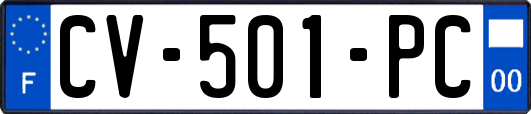 F
CV-501-PC
00